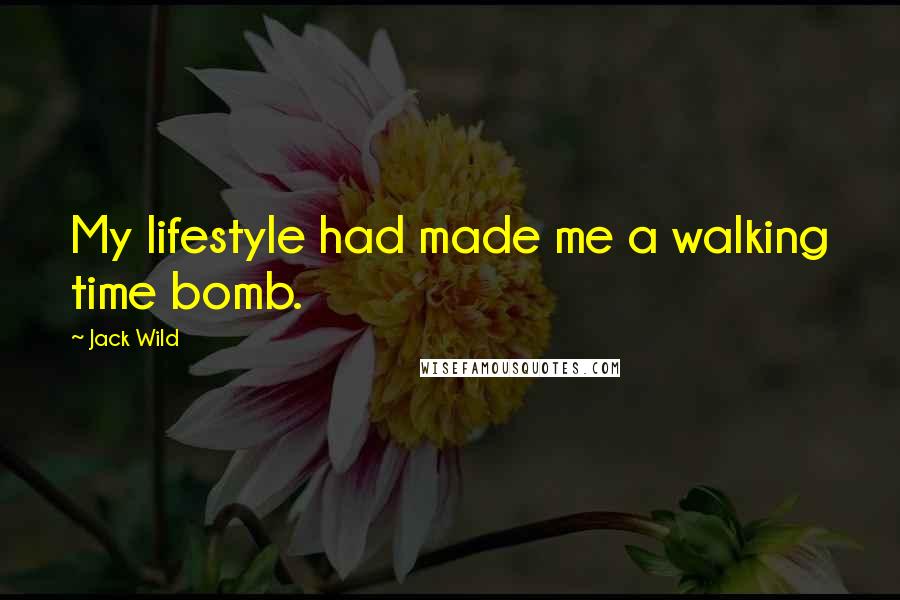 My lifestyle had made me a walking time bomb.

~ Jack Wild

WISEFAMOUSQUOTES.COM